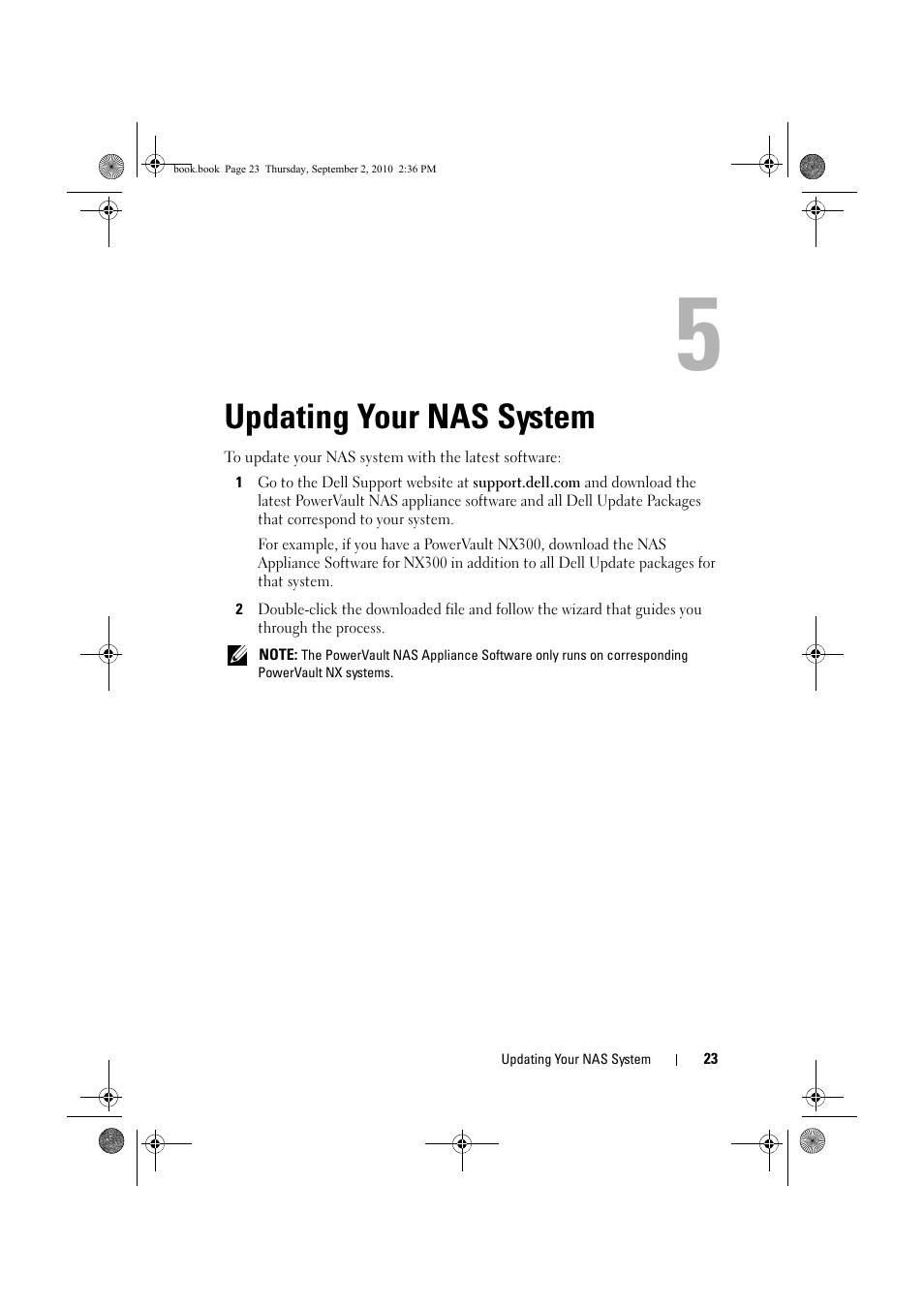 book.book Page 23 Thursday, September 2, 2010 2:36 PM

5

Updating Your NAS System

To update your NAS system with the latest software:

1 Go to the Dell Support website at support.dell.com and download the latest PowerVault NAS appliance software and all Dell Update Packages that correspond to your system.

For example, if you have a PowerVault NX300, download the NAS Appliance Software for NX300 in addition to all Dell Update packages for that system.

2 Double-click the downloaded file and follow the wizard that guides you through the process.

NOTE: The PowerVault NAS Appliance Software only runs on corresponding PowerVault NX systems.

Updating Your NAS System | 23